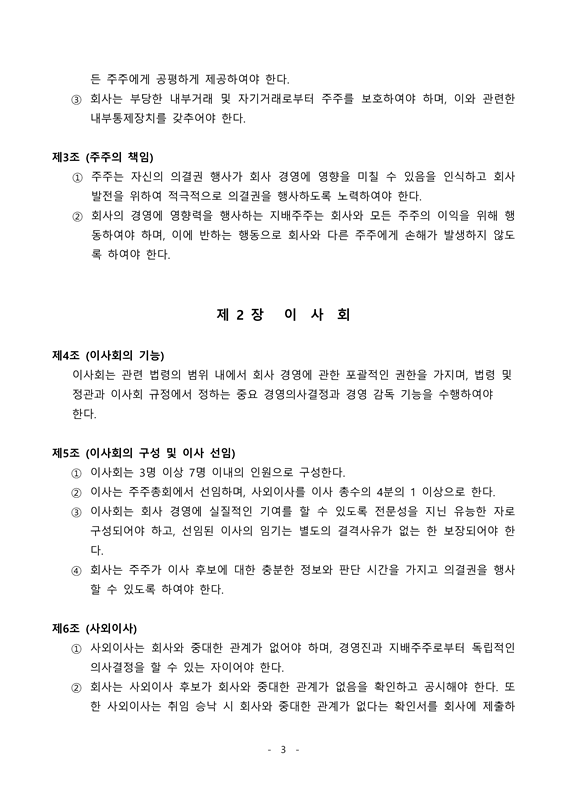 든 주주에게 공평하게 제공하여야 한다.

③ 회사는 부당한 내부거래 및 자기거래로부터 주주를 보호하여야 하며, 이와 관련한 내부통제장치를 갖추어야 한다.

제3조 (주주의 책임)

① 주주는 자신의 의결권 행사가 회사 경영에 영향을 미칠 수 있음을 인식하고 회사 발전을 위하여 적극적으로 의결권을 행사하도록 노력하여야 한다.

② 회사의 경영에 영향력을 행사하는 지배주주는 회사와 모든 주주의 이익을 위해 행동하여야 하며, 이에 반하는 행동으로 회사와 다른 주주에게 손해가 발생하지 않도록 하여야 한다.

제 2 장 이 사 회

제4조 (이사회의 기능)

이사회는 관련 법령의 범위 내에서 회사 경영에 관한 포괄적인 권한을 가지며, 법령 및 정관과 이사회 규정에서 정하는 중요 경영의사결정과 경영 감독 기능을 수행하여야 한다.

제5조 (이사회의 구성 및 이사 선임)

① 이사회는 3명 이상 7명 이내의 인원으로 구성한다.

② 이사는 주주총회에서 선임하며, 사외이사를 이사 총수의 4분의 1 이상으로 한다.

③ 이사회는 회사 경영에 실질적인 기여를 할 수 있도록 전문성을 지닌 유능한 자로 구성되어야 하고, 선임된 이사의 임기는 별도의 결격사유가 없는 한 보장되어야 한다.

④ 회사는 주주가 이사 후보에 대한 충분한 정보와 판단 시간을 가지고 의결권을 행사할 수 있도록 하여야 한다.

제6조 (사외이사)

① 사외이사는 회사와 중대한 관계가 없어야 하며, 경영진과 지배주주로부터 독립적인 의사결정을 할 수 있는 자이어야 한다.

② 회사는 사외이사 후보가 회사와 중대한 관계가 없음을 확인하고 공시해야 한다. 또한 사외이사는 취임 승낙 시 회사와 중대한 관계가 없다는 확인서를 회사에 제출하

- 3 -